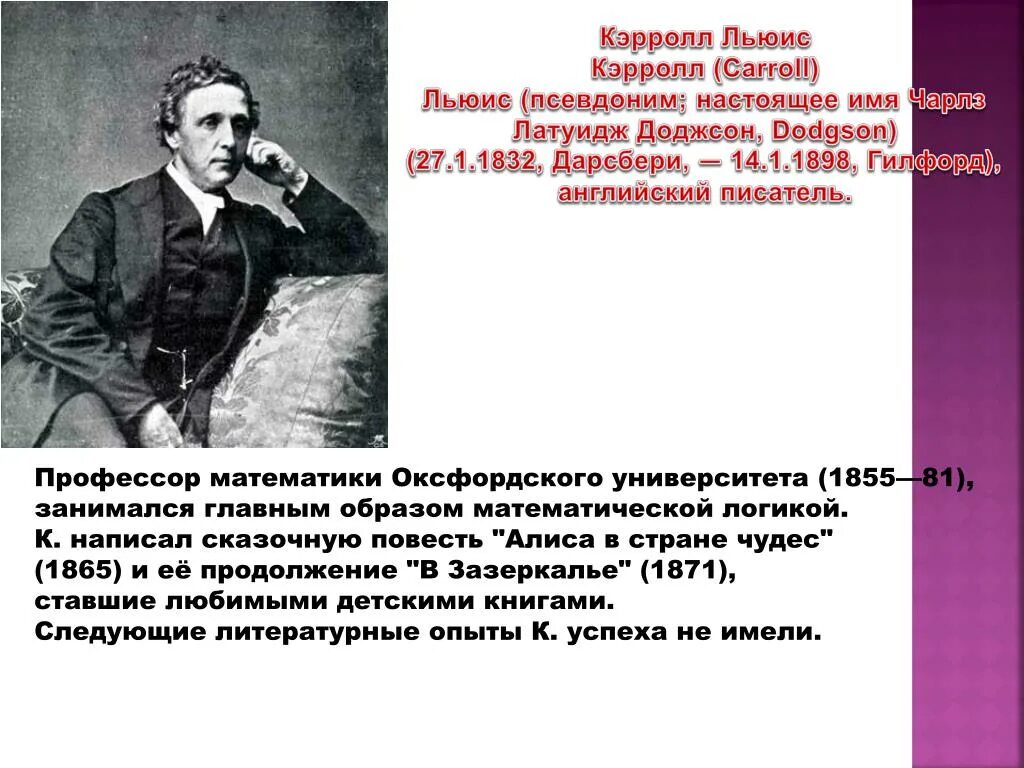 Кэрролл Льюис
Кэрролл (Carroll)
Льюис (псевдоним; настоящее имя Чарлз Латуидж Доджсон, Dodgson) (27.1.1832, Дарсбери, — 14.1.1898, Гилфорд), английский писатель.

Профессор математики Оксфордского университета (1855—81), занимался главным образом математической логикой.
К. написал сказочную повесть "Алиса в стране чудес" (1865) и её продолжение "В Зазеркалье" (1871), ставшие любимыми детскими книгами.
Следующие литературные опыты К. успеха не имели.